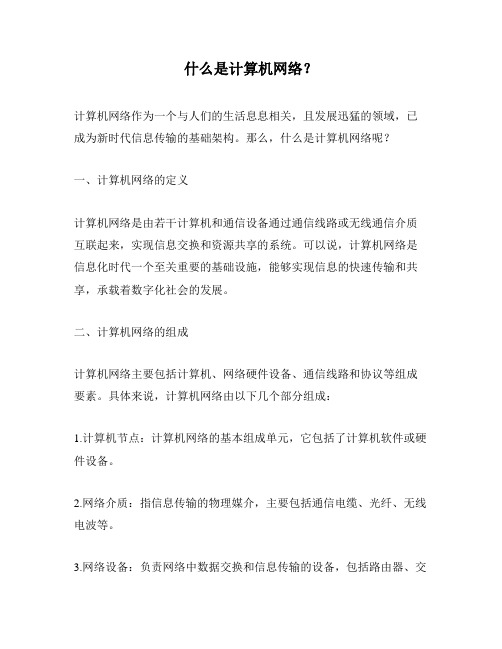 什么是计算机网络？

计算机网络作为一个与人们的生活息息相关，且发展迅猛的领域，已成为新时代信息传输的基础架构。那么，什么是计算机网络呢？

一、计算机网络的定义

计算机网络是由若干计算机和通信设备通过通信线路或无线通信介质互联起来，实现信息交换和资源共享的系统。可以说，计算机网络是信息化时代一个至关重要的基础设施，能够实现信息的快速传输和共享，承载着数字化社会的发展。

二、计算机网络的组成

计算机网络主要包括计算机、网络硬件设备、通信线路和协议等组成要素。具体来说，计算机网络由以下几个部分组成：

1.计算机节点：计算机网络的基本组成单元，它包括了计算机软件或硬件设备。

2.网络介质：指信息传输的物理媒介，主要包括通信电缆、光纤、无线电波等。

3.网络设备：负责网络中数据交换和信息传输的设备，包括路由器、交